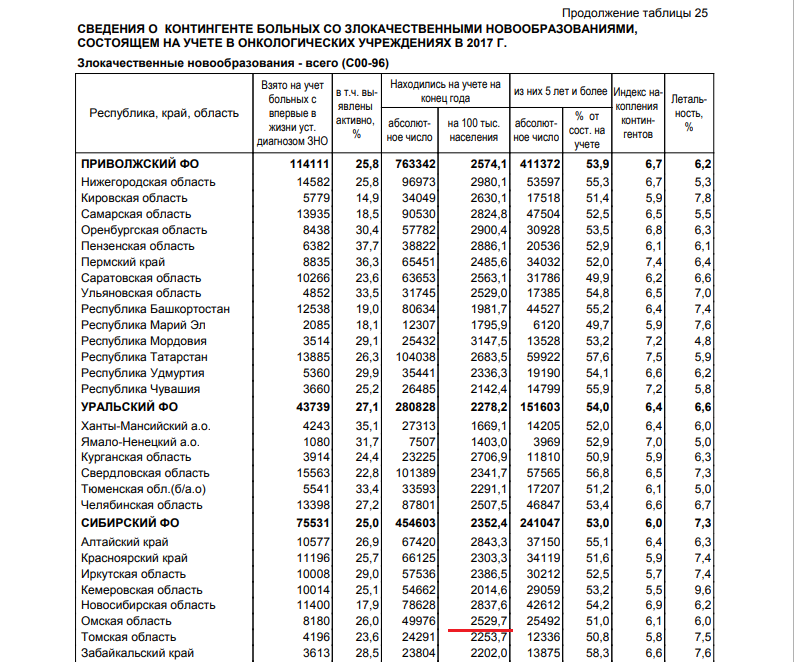 Продолжение таблицы 25

СВЕДЕНИЯ О КОНТИНГЕНТЕ БОЛЬНЫХ СО ЗЛОКАЧЕСТВЕННЫМИ НОВООБРАЗОВАНИЯМИ, СОСТОЯЩЕМ НА УЧЕТЕ В ОНКОЛОГИЧЕСКИХ УЧРЕЖДЕНИЯХ В 2017 Г.

Злокачественные новообразования - всего (С00-96)

| Республика, край, область | Взято на учет больных с впервые в жизни уст. диагнозом ЗНО | в т.ч. выявлены активно, % | Находились на учете на конец года: абсолютное число | Находились на учете на конец года: на 100 тыс. населения | из них 5 лет и более: абсолютное число | из них 5 лет и более: % от сост. на учете | Индекс накопления контингентов | Летальность, % |
|---|---|---|---|---|---|---|---|---|
| ПРИВОЛЖСКИЙ ФО | 114111 | 25,8 | 763342 | 2574,1 | 411372 | 53,9 | 6,7 | 6,2 |
| Нижегородская область | 14582 | 25,8 | 96973 | 2980,1 | 53597 | 55,3 | 6,7 | 5,3 |
| Кировская область | 5779 | 14,9 | 34049 | 2630,1 | 17518 | 51,4 | 5,9 | 7,8 |
| Самарская область | 13935 | 18,5 | 90530 | 2824,8 | 47504 | 52,5 | 6,5 | 5,5 |
| Оренбургская область | 8438 | 30,4 | 57782 | 2900,4 | 30928 | 53,5 | 6,8 | 6,3 |
| Пензенская область | 6382 | 37,7 | 38822 | 2886,1 | 20536 | 52,9 | 6,1 | 6,1 |
| Пермский край | 8835 | 36,3 | 65451 | 2485,6 | 34032 | 52,0 | 7,4 | 6,4 |
| Саратовская область | 10266 | 23,6 | 63653 | 2563,1 | 31786 | 49,9 | 6,2 | 6,6 |
| Ульяновская область | 4852 | 33,5 | 31745 | 2529,0 | 17385 | 54,8 | 6,5 | 7,0 |
| Республика Башкортостан | 12538 | 19,0 | 80634 | 1981,7 | 44527 | 55,2 | 6,4 | 7,4 |
| Республика Марий Эл | 2085 | 18,1 | 12307 | 1795,9 | 6120 | 49,7 | 5,9 | 7,6 |
| Республика Мордовия | 3514 | 29,1 | 25432 | 3147,5 | 13528 | 53,2 | 7,2 | 4,8 |
| Республика Татарстан | 13885 | 26,3 | 104038 | 2683,5 | 59922 | 57,6 | 7,5 | 5,9 |
| Республика Удмуртия | 5360 | 29,9 | 35441 | 2336,3 | 19190 | 54,1 | 6,6 | 6,2 |
| Республика Чувашия | 3660 | 25,2 | 26485 | 2142,4 | 14799 | 55,9 | 7,2 | 5,8 |
| УРАЛЬСКИЙ ФО | 43739 | 27,1 | 280828 | 2278,2 | 151603 | 54,0 | 6,4 | 6,6 |
| Ханты-Мансийский а.о. | 4243 | 35,1 | 27313 | 1669,1 | 14205 | 52,0 | 6,4 | 6,0 |
| Ямало-Ненецкий а.о. | 1080 | 31,7 | 7507 | 1403,0 | 3969 | 52,9 | 7,0 | 5,0 |
| Курганская область | 3914 | 24,4 | 23225 | 2706,9 | 11810 | 50,9 | 5,9 | 6,3 |
| Свердловская область | 15563 | 22,8 | 101389 | 2341,7 | 57565 | 56,8 | 6,5 | 7,3 |
| Тюменская обл.(б/а.о) | 5541 | 33,4 | 33593 | 2291,1 | 17207 | 51,2 | 6,1 | 5,0 |
| Челябинская область | 13398 | 27,2 | 87801 | 2507,5 | 46847 | 53,4 | 6,6 | 6,7 |
| СИБИРСКИЙ ФО | 75531 | 25,0 | 454603 | 2352,4 | 241047 | 53,0 | 6,0 | 7,3 |
| Алтайский край | 10577 | 26,9 | 67420 | 2843,3 | 37150 | 55,1 | 6,4 | 6,3 |
| Красноярский край | 11196 | 25,7 | 66125 | 2303,3 | 34119 | 51,6 | 5,9 | 7,4 |
| Иркутская область | 10008 | 29,0 | 57536 | 2386,5 | 30212 | 52,5 | 5,7 | 7,4 |
| Кемеровская область | 10014 | 25,1 | 54662 | 2014,6 | 29059 | 53,2 | 5,5 | 9,6 |
| Новосибирская область | 11400 | 17,9 | 78628 | 2837,6 | 42612 | 54,2 | 6,9 | 6,2 |
| Омская область | 8180 | 26,0 | 49976 | 2529,7 | 25492 | 51,0 | 6,1 | 6,0 |
| Томская область | 4196 | 23,6 | 24291 | 2253,7 | 12336 | 50,8 | 5,8 | 7,5 |
| Забайкальский край | 3613 | 28,5 | 23804 | 2202,0 | 13875 | 58,3 | 6,6 | 7,6 |